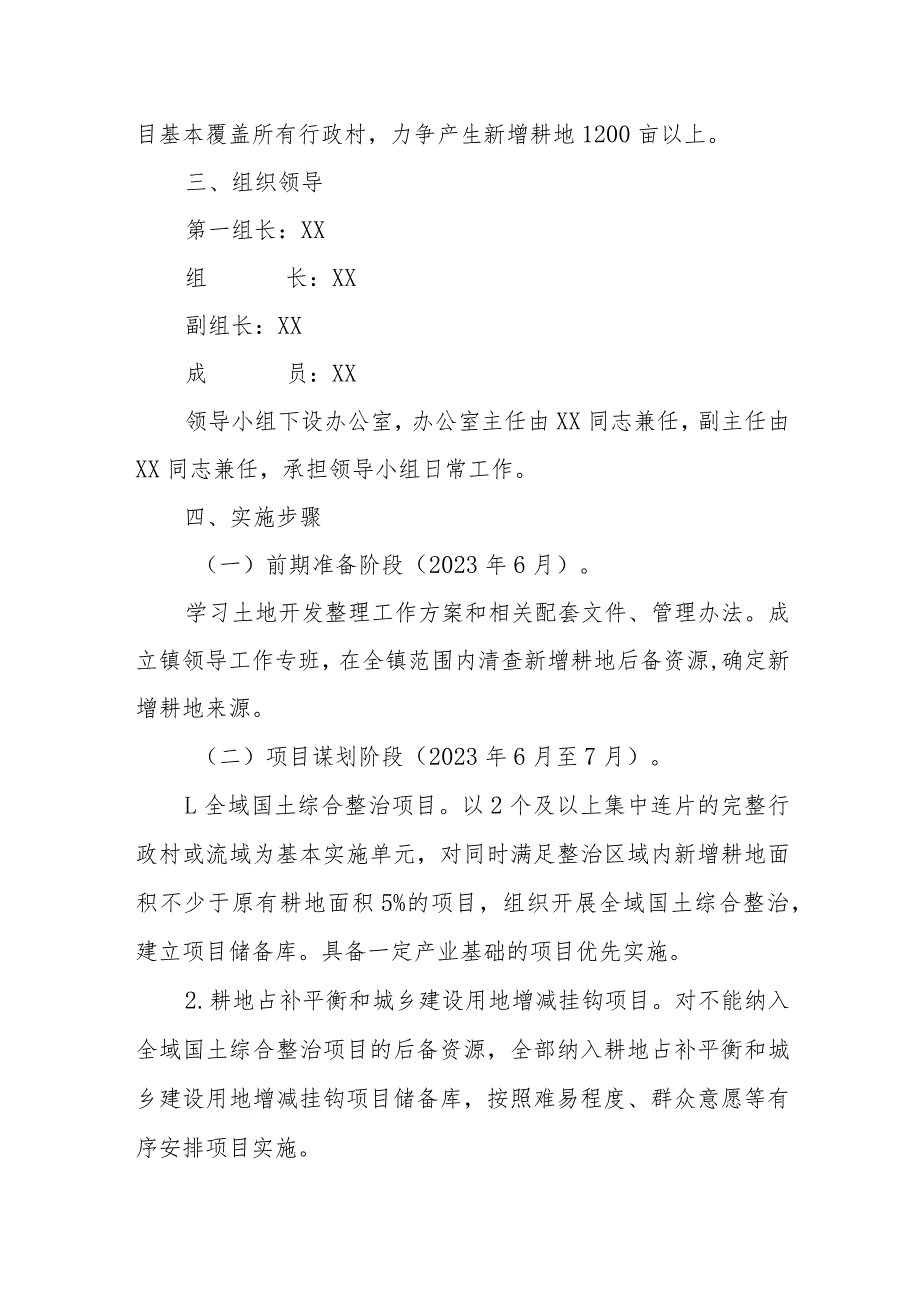 目基本覆盖所有行政村，力争产生新增耕地1200亩以上。

三、组织领导

第一组长：XX

组　　长：XX

副组长：XX

成　　员：XX

领导小组下设办公室，办公室主任由XX同志兼任，副主任由XX同志兼任，承担领导小组日常工作。

四、实施步骤

（一）前期准备阶段（2023年6月）。

学习土地开发整理工作方案和相关配套文件、管理办法。成立镇领导工作专班，在全镇范围内清查新增耕地后备资源，确定新增耕地来源。

（二）项目谋划阶段（2023年6月至7月）。

L全域国土综合整治项目。以2个及以上集中连片的完整行政村或流域为基本实施单元，对同时满足整治区域内新增耕地面积不少于原有耕地面积5%的项目，组织开展全域国土综合整治，建立项目储备库。具备一定产业基础的项目优先实施。

2.耕地占补平衡和城乡建设用地增减挂钩项目。对不能纳入全域国土综合整治项目的后备资源，全部纳入耕地占补平衡和城乡建设用地增减挂钩项目储备库，按照难易程度、群众意愿等有序安排项目实施。